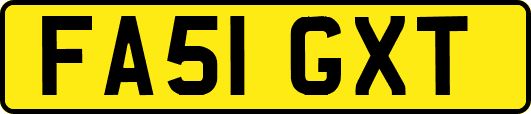 FA51 GXT